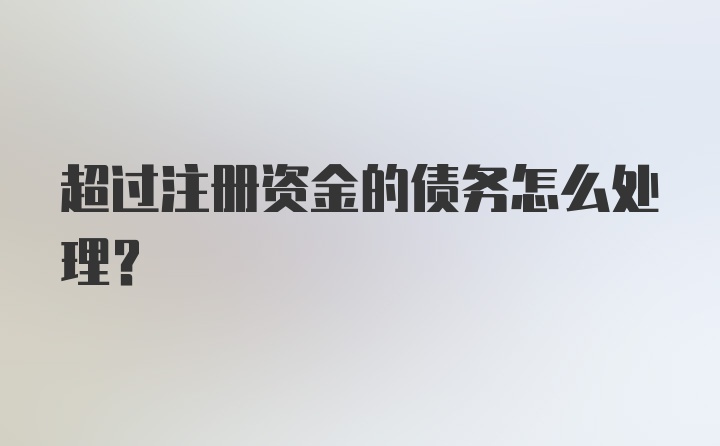 超过注册资金的债务怎么处理？